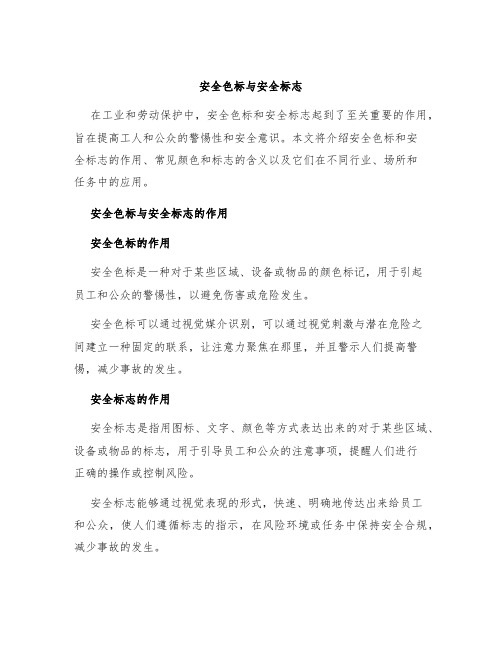 安全色标与安全标志

在工业和劳动保护中，安全色标和安全标志起到了至关重要的作用，旨在提高工人和公众的警惕性和安全意识。本文将介绍安全色标和安全标志的作用、常见颜色和标志的含义以及它们在不同行业、场所和任务中的应用。

安全色标与安全标志的作用

安全色标的作用

安全色标是一种对于某些区域、设备或物品的颜色标记，用于引起员工和公众的警惕性，以避免伤害或危险发生。

安全色标可以通过视觉媒介识别，可以通过视觉刺激与潜在危险之间建立一种固定的联系，让注意力聚焦在那里，并且警示人们提高警惕，减少事故的发生。

安全标志的作用

安全标志是指用图标、文字、颜色等方式表达出来的对于某些区域、设备或物品的标志，用于引导员工和公众的注意事项，提醒人们进行正确的操作或控制风险。

安全标志能够通过视觉表现的形式，快速、明确地传达出来给员工和公众，使人们遵循标志的指示，在风险环境或任务中保持安全合规，减少事故的发生。